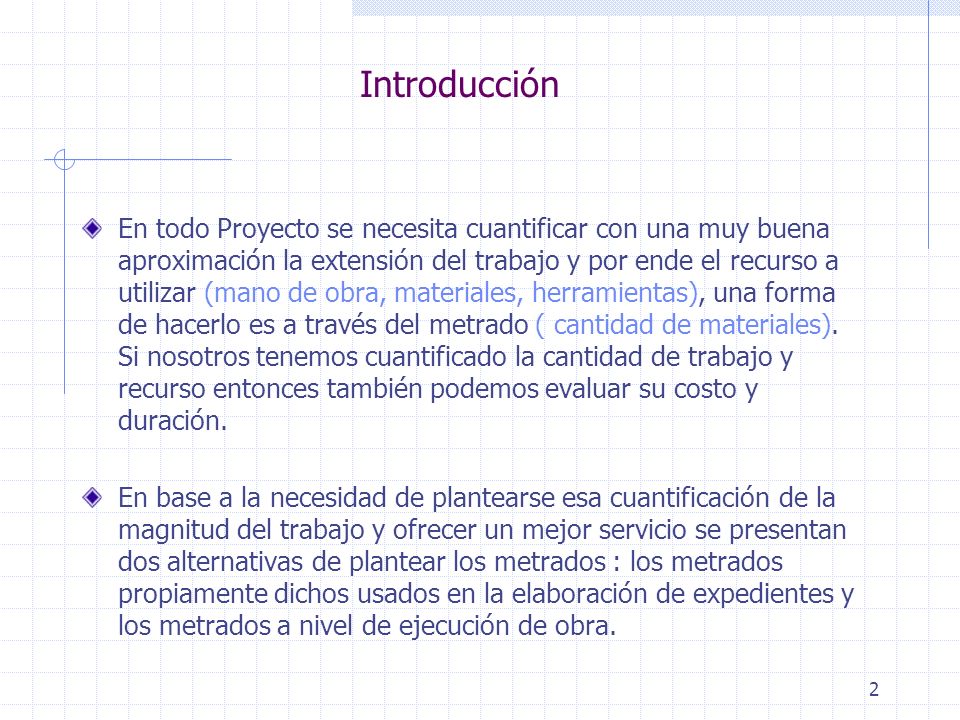 Introducción

En todo Proyecto se necesita cuantificar con una muy buena aproximación la extensión del trabajo y por ende el recurso a utilizar (mano de obra, materiales, herramientas), una forma de hacerlo es a través del metrado ( cantidad de materiales). Si nosotros tenemos cuantificado la cantidad de trabajo y recurso entonces también podemos evaluar su costo y duración.

En base a la necesidad de plantearse esa cuantificación de la magnitud del trabajo y ofrecer un mejor servicio se presentan dos alternativas de plantear los metrados : los metrados propiamente dichos usados en la elaboración de expedientes y los metrados a nivel de ejecución de obra.

2